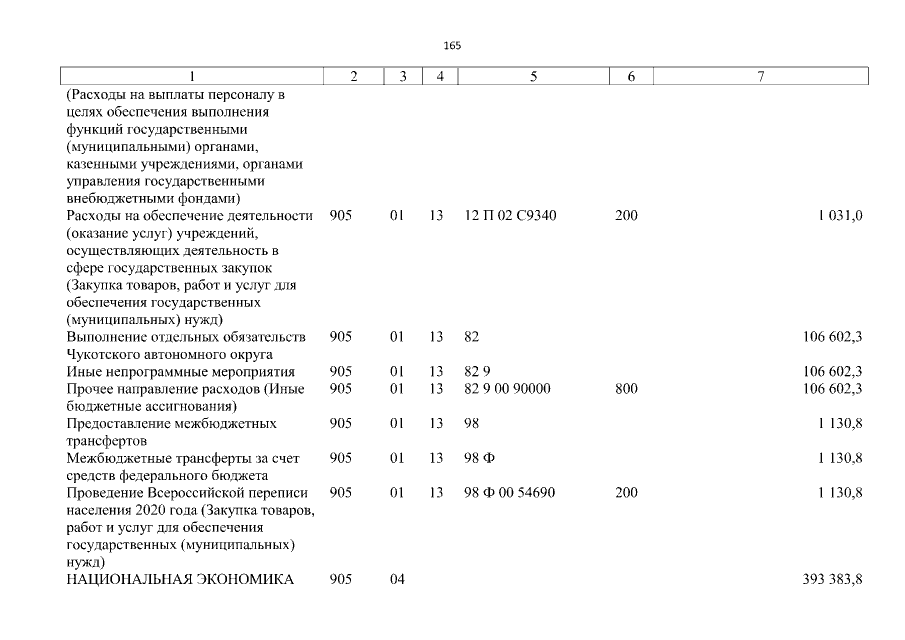 165

| 1 | 2 | 3 | 4 | 5 | 6 | 7 |
|---|---|---|---|---|---|---|
| (Расходы на выплаты персоналу в целях обеспечения выполнения функций государственными (муниципальными) органами, казенными учреждениями, органами управления государственными внебюджетными фондами) | | | | | | |
| Расходы на обеспечение деятельности (оказание услуг) учреждений, осуществляющих деятельность в сфере государственных закупок (Закупка товаров, работ и услуг для обеспечения государственных (муниципальных) нужд) | 905 | 01 | 13 | 12 П 02 С9340 | 200 | 1 031,0 |
| Выполнение отдельных обязательств Чукотского автономного округа | 905 | 01 | 13 | 82 | | 106 602,3 |
| Иные непрограммные мероприятия | 905 | 01 | 13 | 82 9 | | 106 602,3 |
| Прочее направление расходов (Иные бюджетные ассигнования) | 905 | 01 | 13 | 82 9 00 90000 | 800 | 106 602,3 |
| Предоставление межбюджетных трансфертов | 905 | 01 | 13 | 98 | | 1 130,8 |
| Межбюджетные трансферты за счет средств федерального бюджета | 905 | 01 | 13 | 98 Ф | | 1 130,8 |
| Проведение Всероссийской переписи населения 2020 года (Закупка товаров, работ и услуг для обеспечения государственных (муниципальных) нужд) | 905 | 01 | 13 | 98 Ф 00 54690 | 200 | 1 130,8 |
| НАЦИОНАЛЬНАЯ ЭКОНОМИКА | 905 | 04 | | | | 393 383,8 |